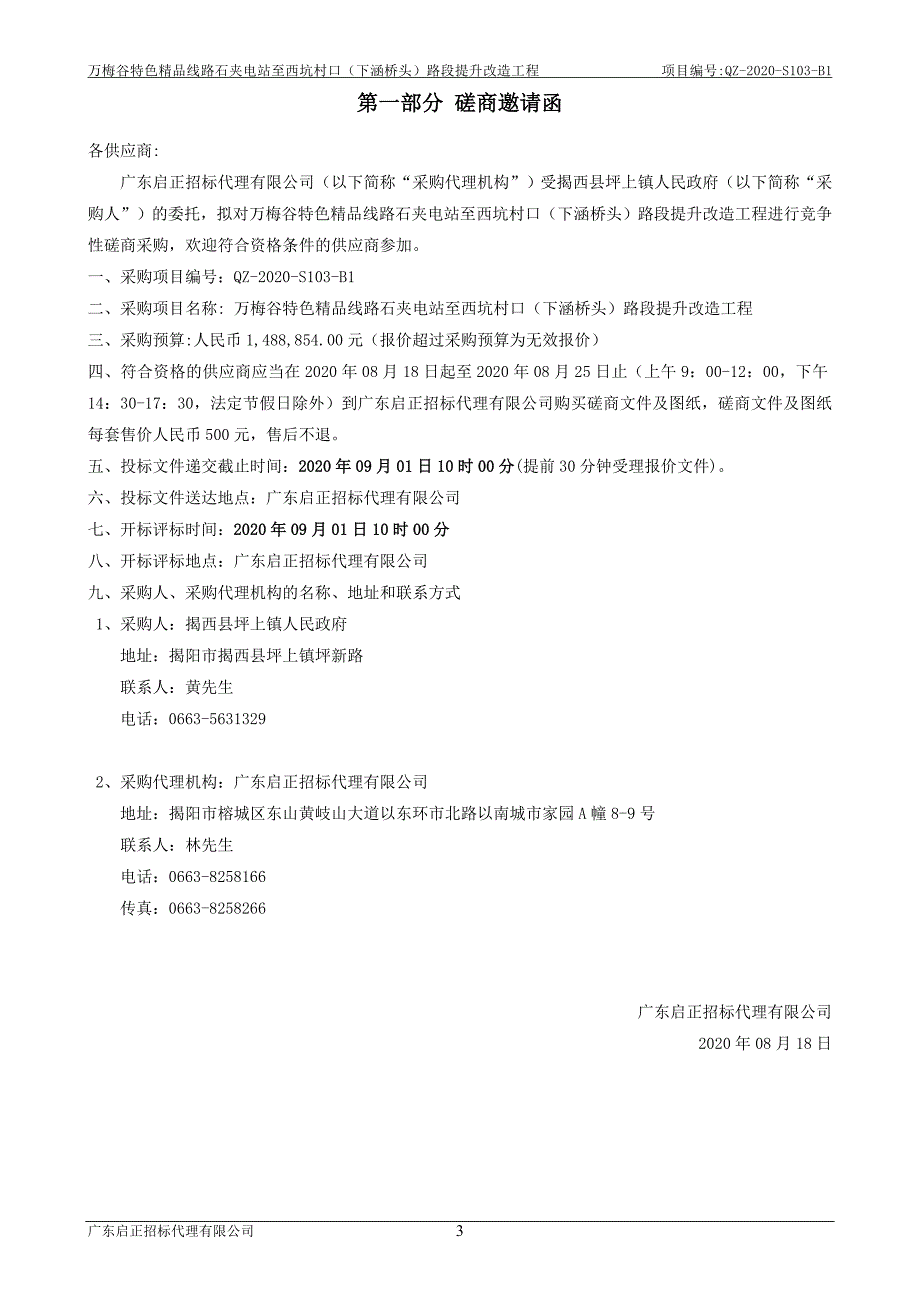 万梅谷特色精品线路石夹电站至西坑村口（下涵桥头）路段提升改造工程　　项目编号:QZ-2020-S103-B1

第一部分 磋商邀请函

各供应商:

广东启正招标代理有限公司（以下简称“采购代理机构”）受揭西县坪上镇人民政府（以下简称“采购人”）的委托，拟对万梅谷特色精品线路石夹电站至西坑村口（下涵桥头）路段提升改造工程进行竞争性磋商采购，欢迎符合资格条件的供应商参加。

一、采购项目编号：QZ-2020-S103-B1

二、采购项目名称: 万梅谷特色精品线路石夹电站至西坑村口（下涵桥头）路段提升改造工程

三、采购预算:人民币 1,488,854.00 元（报价超过采购预算为无效报价）

四、符合资格的供应商应当在 2020 年 08 月 18 日起至 2020 年 08 月 25 日止（上午 9：00-12：00，下午 14：30-17：30，法定节假日除外）到广东启正招标代理有限公司购买磋商文件及图纸，磋商文件及图纸每套售价人民币 500 元，售后不退。

五、投标文件递交截止时间：2020 年 09 月 01 日 10 时 00 分(提前 30 分钟受理报价文件)。

六、投标文件送达地点：广东启正招标代理有限公司

七、开标评标时间：2020 年 09 月 01 日 10 时 00 分

八、开标评标地点：广东启正招标代理有限公司

九、采购人、采购代理机构的名称、地址和联系方式

1、采购人：揭西县坪上镇人民政府

地址：揭阳市揭西县坪上镇坪新路

联系人：黄先生

电话：0663-5631329

2、采购代理机构：广东启正招标代理有限公司

地址：揭阳市榕城区东山黄岐山大道以东环市北路以南城市家园 A 幢 8-9 号

联系人：林先生

电话：0663-8258166

传真：0663-8258266

广东启正招标代理有限公司

2020 年 08 月 18 日

广东启正招标代理有限公司　3